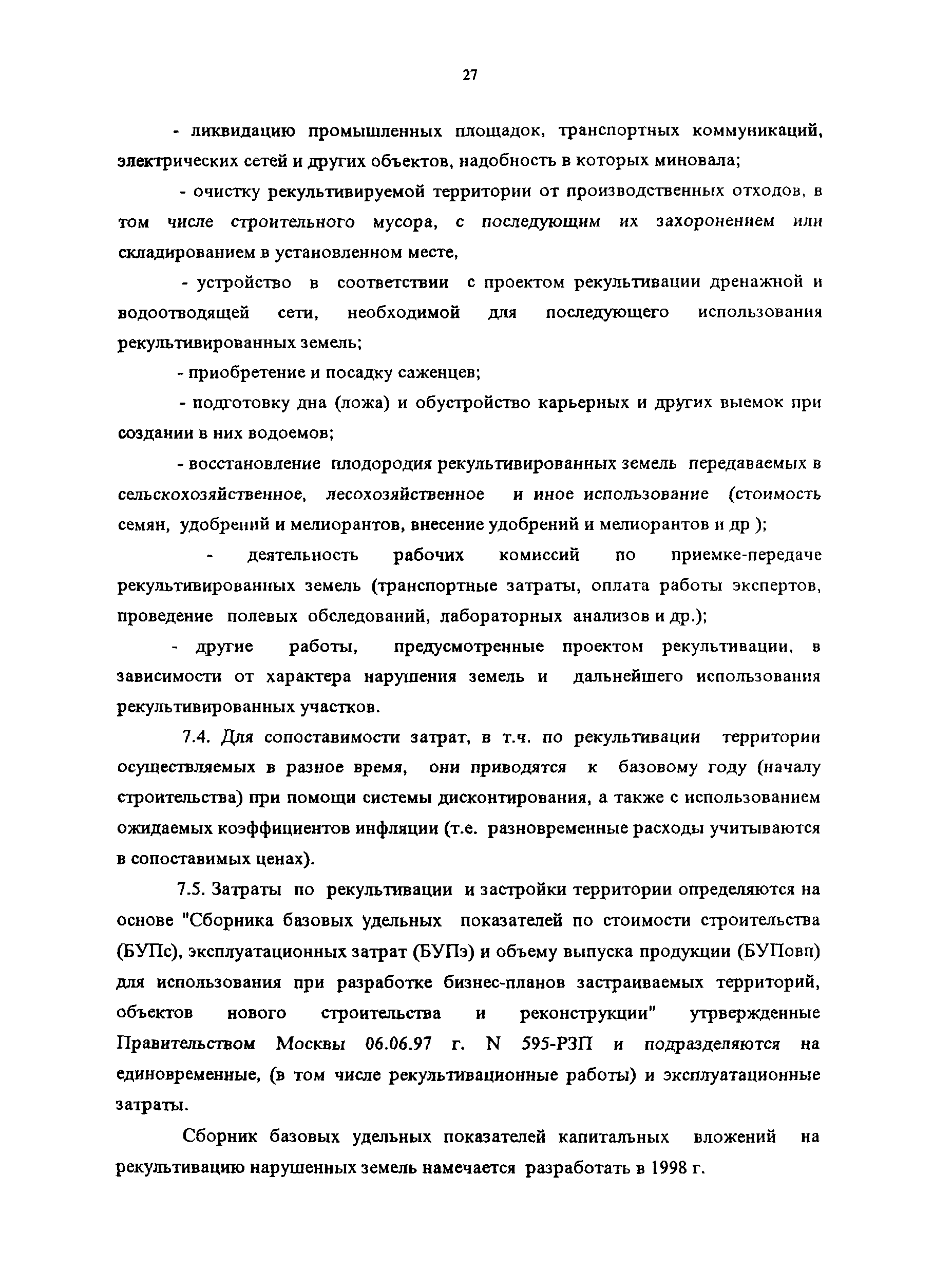 27

- ликвидацию промышленных площадок, транспортных коммуникаций, электрических сетей и других объектов, надобность в которых миновала;

- очистку рекультивируемой территории от производственных отходов, в том числе строительного мусора, с последующим их захоронением или складированием в установленном месте,

- устройство в соответствии с проектом рекультивации дренажной и водоотводящей сети, необходимой для последующего использования рекультивированных земель;

- приобретение и посадку саженцев;

- подготовку дна (ложа) и обустройство карьерных и других выемок при создании в них водоемов;

- восстановление плодородия рекультивированных земель передаваемых в сельскохозяйственное, лесохозяйственное и иное использование (стоимость семян, удобрений и мелиорантов, внесение удобрений и мелиорантов и др );

- деятельность рабочих комиссий по приемке-передаче рекультивированных земель (транспортные затраты, оплата работы экспертов, проведение полевых обследований, лабораторных анализов и др.);

- другие работы, предусмотренные проектом рекультивации, в зависимости от характера нарушения земель и дальнейшего использования рекультивированных участков.

7.4. Для сопоставимости затрат, в т.ч. по рекультивации территории осуществляемых в разное время, они приводятся к базовому году (началу строительства) при помощи системы дисконтирования, а также с использованием ожидаемых коэффициентов инфляции (т.е. разновременные расходы учитываются в сопоставимых ценах).

7.5. Затраты по рекультивации и застройки территории определяются на основе "Сборника базовых удельных показателей по стоимости строительства (БУПс), эксплуатационных затрат (БУПэ) и объему выпуска продукции (БУПовп) для использования при разработке бизнес-планов застраиваемых территорий, объектов нового строительства и реконструкции" утрвержденные Правительством Москвы 06.06.97 г. N 595-РЗП и подразделяются на единовременные, (в том числе рекультивационные работы) и эксплуатационные затраты.

Сборник базовых удельных показателей капитальных вложений на рекультивацию нарушенных земель намечается разработать в 1998 г.